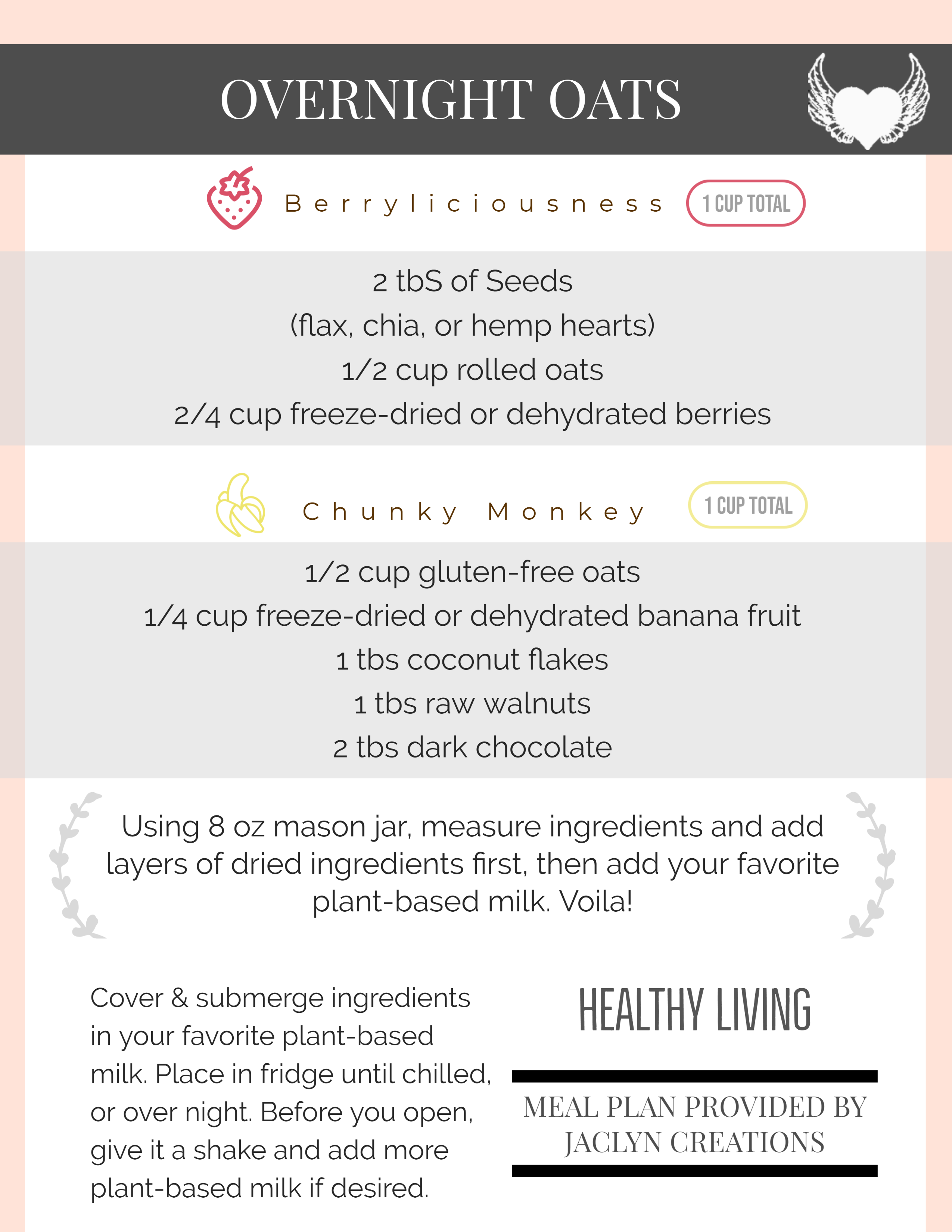 OVERNIGHT OATS

Berryliciousness

1 CUP TOTAL

2 tbS of Seeds
(flax, chia, or hemp hearts)
1/2 cup rolled oats
2/4 cup freeze-dried or dehydrated berries

Chunky Monkey

1 CUP TOTAL

1/2 cup gluten-free oats
1/4 cup freeze-dried or dehydrated banana fruit
1 tbs coconut flakes
1 tbs raw walnuts
2 tbs dark chocolate

Using 8 oz mason jar, measure ingredients and add layers of dried ingredients first, then add your favorite plant-based milk. Voila!

Cover & submerge ingredients in your favorite plant-based milk. Place in fridge until chilled, or over night. Before you open, give it a shake and add more plant-based milk if desired.

HEALTHY LIVING

MEAL PLAN PROVIDED BY
JACLYN CREATIONS